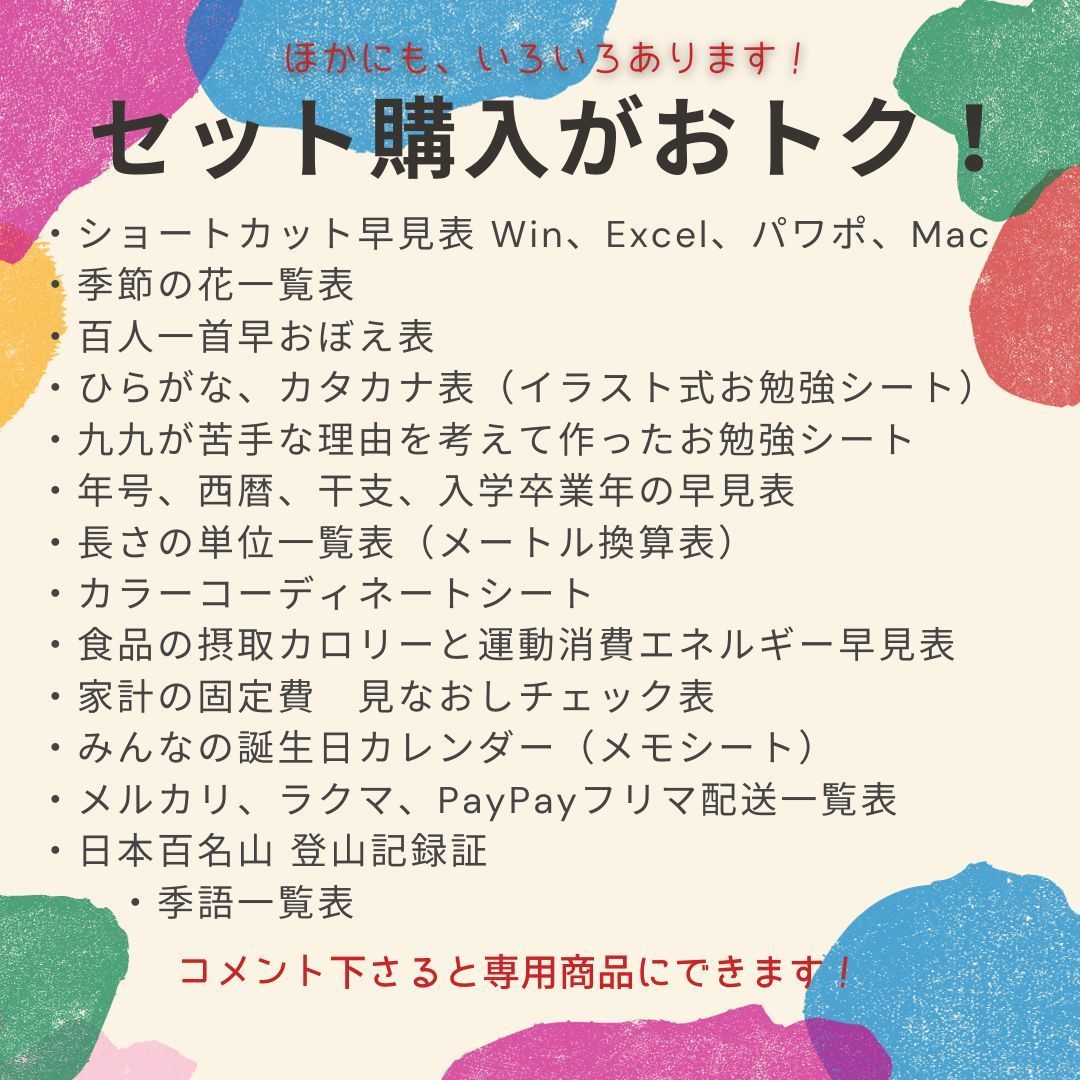 ほかにも、いろいろあります！

セット購入がおトク！

・ショートカット早見表 Win、Excel、パワポ、Mac
・季節の花一覧表
・百人一首早おぼえ表
・ひらがな、カタカナ表（イラスト式お勉強シート）
・九九が苦手な理由を考えて作ったお勉強シート
・年号、西暦、干支、入学卒業年の早見表
・長さの単位一覧表（メートル換算表）
・カラーコーディネートシート
・食品の摂取カロリーと運動消費エネルギー早見表
・家計の固定費　見なおしチェック表
・みんなの誕生日カレンダー（メモシート）
・メルカリ、ラクマ、PayPayフリマ配送一覧表
・日本百名山 登山記録証
・季語一覧表

コメント下さると専用商品にできます！